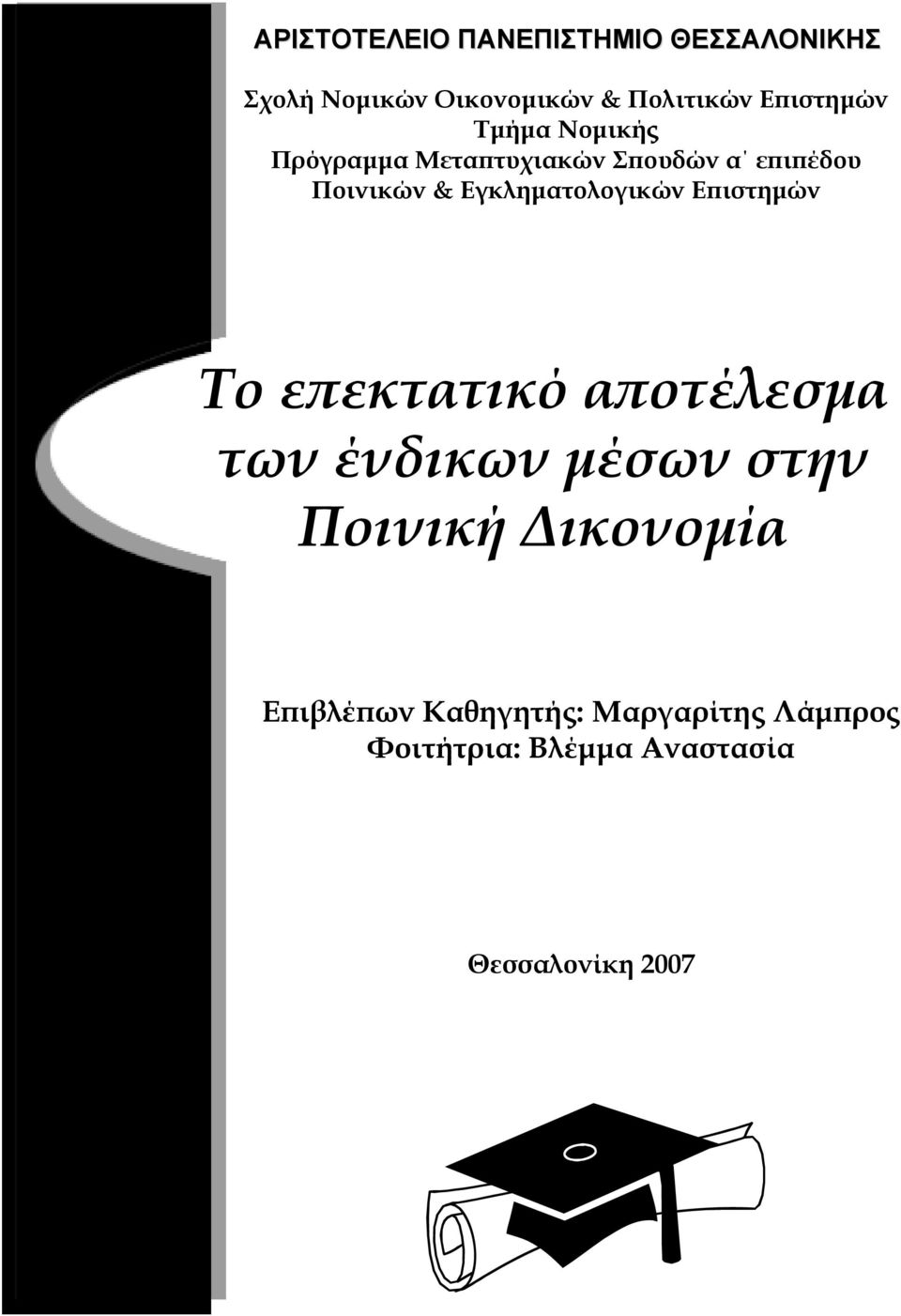 ΑΡΙΣΤΟΤΕΛΕΙΟ ΠΑΝΕΠΙΣΤΗΜΙΟ ΘΕΣΣΑΛΟΝΙΚΗΣ

Σχολή Νομικών Οικονομικών & Πολιτικών Επιστημών
Τμήμα Νομικής
Πρόγραμμα Μεταπτυχιακών Σπουδών α΄ επιπέδου
Ποινικών & Εγκληματολογικών Επιστημών

Το επεκτατικό αποτέλεσμα των ένδικων μέσων στην Ποινική Δικονομία

Επιβλέπων Καθηγητής: Μαργαρίτης Λάμπρος
Φοιτήτρια: Βλέμμα Αναστασία

Θεσσαλονίκη 2007